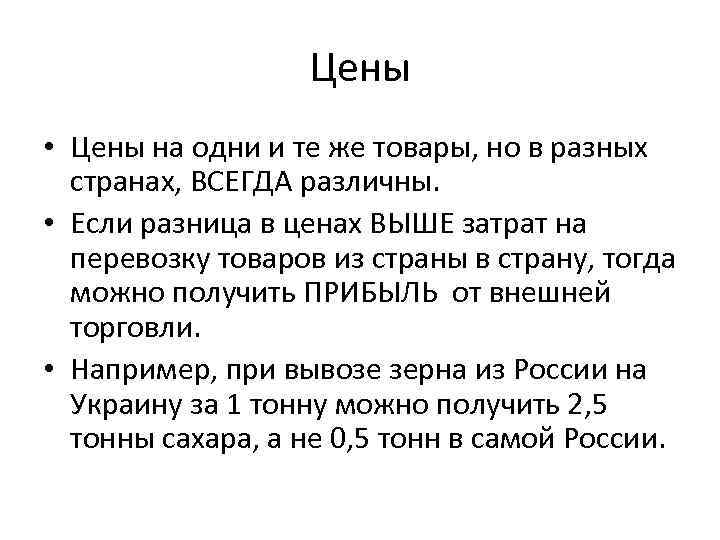 Цены

• Цены на одни и те же товары, но в разных странах, ВСЕГДА различны.
• Если разница в ценах ВЫШЕ затрат на перевозку товаров из страны в страну, тогда можно получить ПРИБЫЛЬ от внешней торговли.
• Например, при вывозе зерна из России на Украину за 1 тонну можно получить 2,5 тонны сахара, а не 0,5 тонн в самой России.